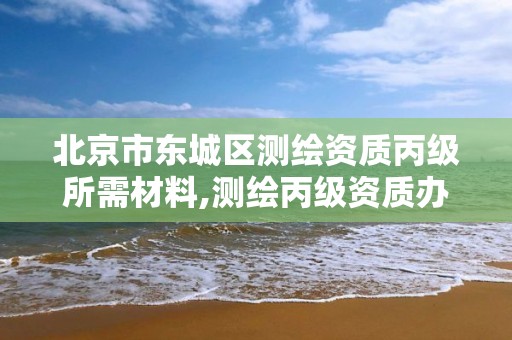 北京市东城区测绘资质丙级所需材料,测绘丙级资质办